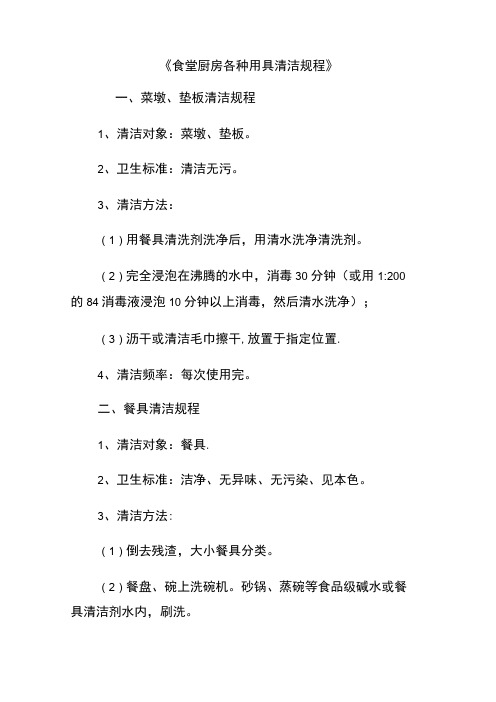 《食堂厨房各种用具清洁规程》

一、菜墩、垫板清洁规程

1、清洁对象：菜墩、垫板。

2、卫生标准：清洁无污。

3、清洁方法：

（1）用餐具清洗剂洗净后，用清水洗净清洗剂。

（2）完全浸泡在沸腾的水中，消毒 30 分钟（或用 1:200 的 84 消毒液浸泡 10 分钟以上消毒，然后清水洗净）；

（3）沥干或清洁毛巾擦干, 放置于指定位置.

4、清洁频率：每次使用完。

二、餐具清洁规程

1、清洁对象：餐具.

2、卫生标准：洁净、无异味、无污染、见本色。

3、清洁方法：

（1）倒去残渣，大小餐具分类。

（2）餐盘、碗上洗碗机。砂锅、蒸碗等食品级碱水或餐具清洁剂水内，刷洗。